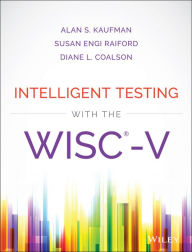 ALAN S. KAUFMAN
SUSAN ENGI RAIFORD
DIANE L. COALSON

INTELLIGENT TESTING
WITH THE
WISC®-V

WILEY